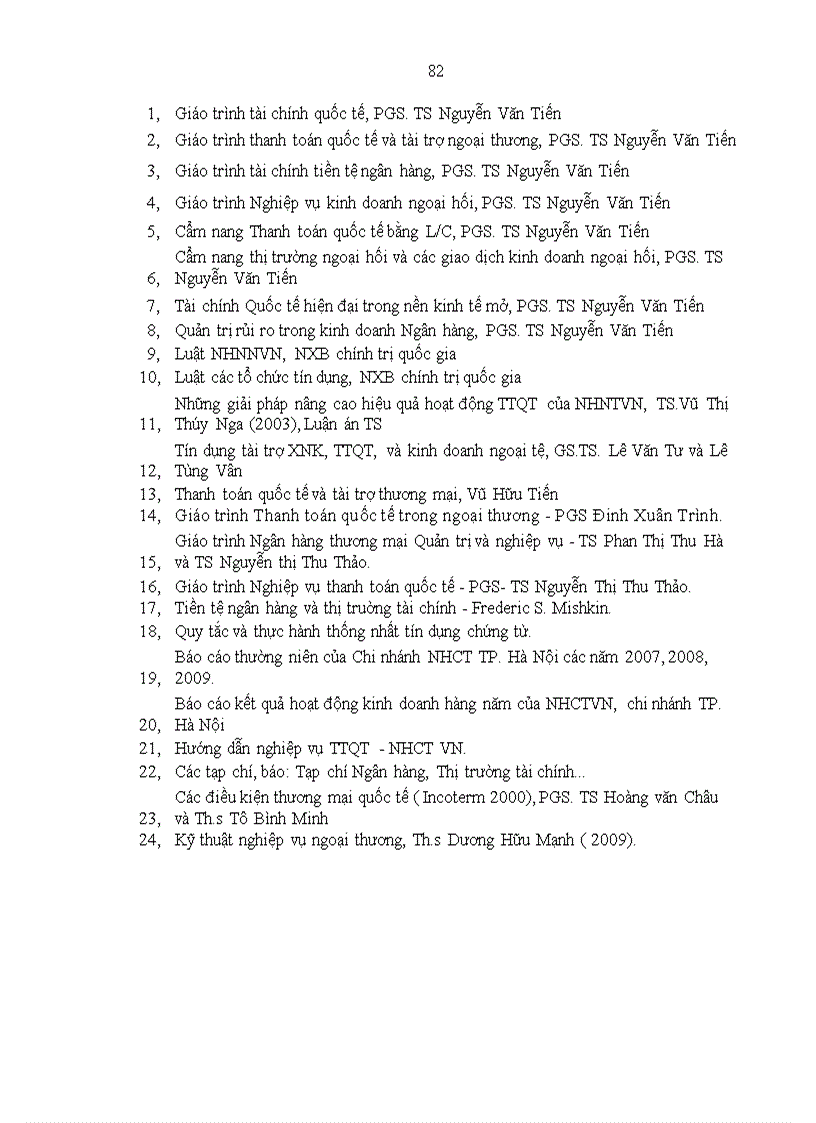 82

1, Giáo trình tài chính quốc tế, PGS. TS Nguyễn Văn Tiến
2, Giáo trình thanh toán quốc tế và tài trợ ngoại thương, PGS. TS Nguyễn Văn Tiến
3, Giáo trình tài chính tiền tệ ngân hàng, PGS. TS Nguyễn Văn Tiến
4, Giáo trình Nghiệp vụ kinh doanh ngoại hối, PGS. TS Nguyễn Văn Tiến
5, Cẩm nang Thanh toán quốc tế bằng L/C, PGS. TS Nguyễn Văn Tiến
6, Cẩm nang thị trường ngoại hối và các giao dịch kinh doanh ngoại hối, PGS. TS Nguyễn Văn Tiến
7, Tài chính Quốc tế hiện đại trong nền kinh tế mở, PGS. TS Nguyễn Văn Tiến
8, Quản trị rủi ro trong kinh doanh Ngân hàng, PGS. TS Nguyễn Văn Tiến
9, Luật NHNNVN, NXB chính trị quốc gia
10, Luật các tổ chức tín dụng, NXB chính trị quốc gia
11, Những giải pháp nâng cao hiệu quả hoạt động TTQT của NHNTVN, TS.Vũ Thị Thúy Nga (2003), Luận án TS
12, Tín dụng tài trợ XNK, TTQT, và kinh doanh ngoại tệ, GS.TS. Lê Văn Tư và Lê Tùng Vân
13, Thanh toán quốc tế và tài trợ thương mại, Vũ Hữu Tiến
14, Giáo trình Thanh toán quốc tế trong ngoại thương - PGS Đinh Xuân Trình.
15, Giáo trình Ngân hàng thương mại Quản trị và nghiệp vụ - TS Phan Thị Thu Hà và TS Nguyễn thị Thu Thảo.
16, Giáo trình Nghiệp vụ thanh toán quốc tế - PGS- TS Nguyễn Thị Thu Thảo.
17, Tiền tệ ngân hàng và thị trường tài chính - Frederic S. Mishkin.
18, Quy tắc và thực hành thống nhất tín dụng chứng từ.
19, Báo cáo thường niên của Chi nhánh NHCT TP. Hà Nội các năm 2007, 2008, 2009.
20, Báo cáo kết quả hoạt động kinh doanh hàng năm của NHCTVN, chi nhánh TP. Hà Nội
21, Hướng dẫn nghiệp vụ TTQT - NHCT VN.
22, Các tạp chí, báo: Tạp chí Ngân hàng, Thị trường tài chính...
23, Các điều kiện thương mại quốc tế ( Incoterm 2000), PGS. TS Hoàng văn Châu và Th.s Tô Bình Minh
24, Kỹ thuật nghiệp vụ ngoại thương, Th.s Dương Hữu Mạnh ( 2009).